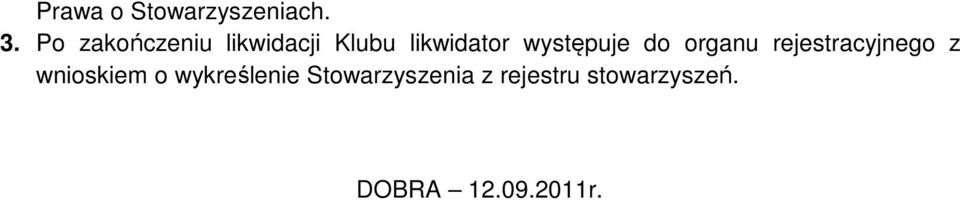 Prawa o Stowarzyszeniach.

3. Po zakończeniu likwidacji Klubu likwidator występuje do organu rejestracyjnego z wnioskiem o wykreślenie Stowarzyszenia z rejestru stowarzyszeń.

DOBRA – 12.09.2011r.